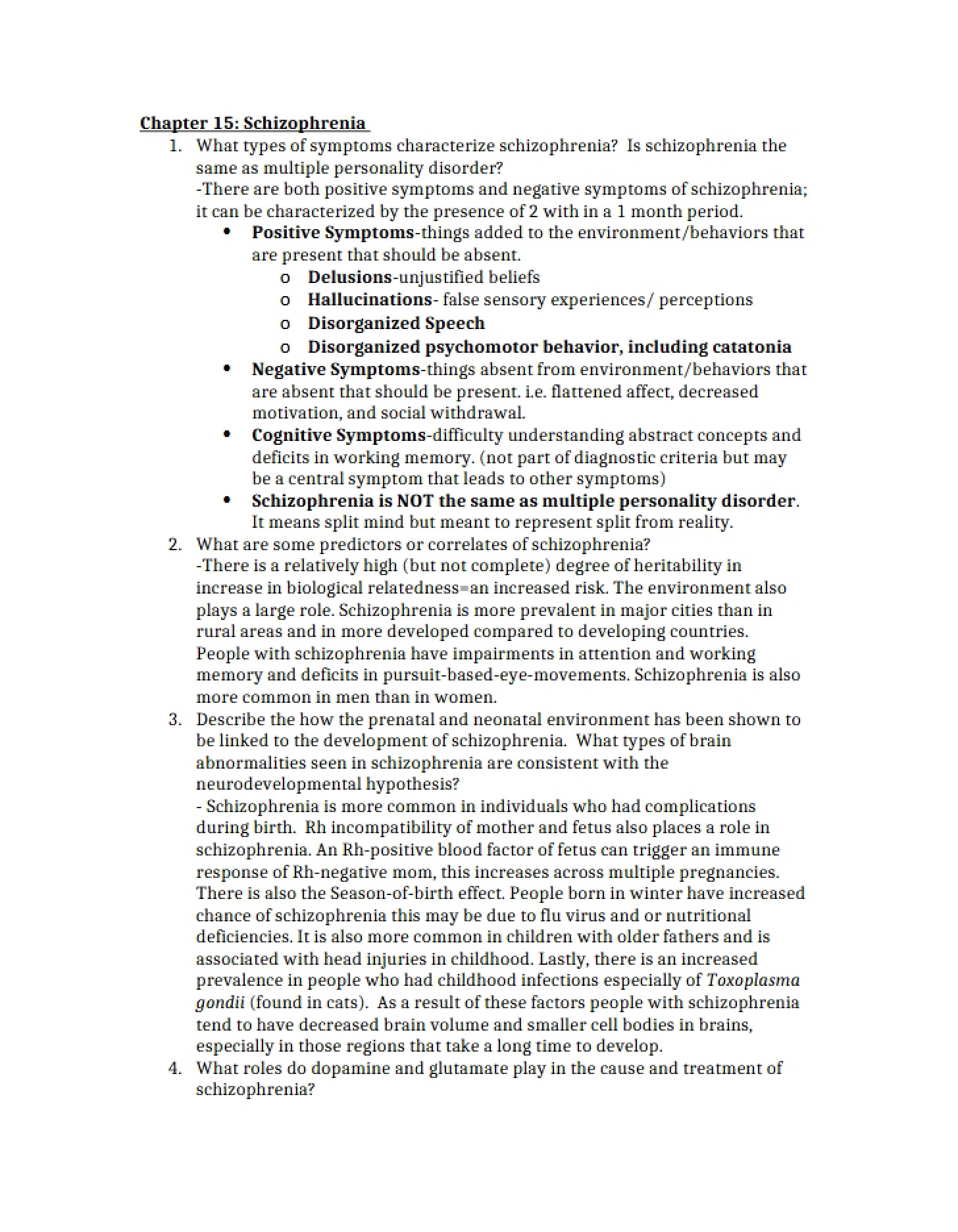 Chapter 15: Schizophrenia

1. What types of symptoms characterize schizophrenia? Is schizophrenia the same as multiple personality disorder?
-There are both positive symptoms and negative symptoms of schizophrenia; it can be characterized by the presence of 2 with in a 1 month period.
• Positive Symptoms-things added to the environment/behaviors that are present that should be absent.
o Delusions-unjustified beliefs
o Hallucinations- false sensory experiences/ perceptions
o Disorganized Speech
o Disorganized psychomotor behavior, including catatonia
• Negative Symptoms-things absent from environment/behaviors that are absent that should be present. i.e. flattened affect, decreased motivation, and social withdrawal.
• Cognitive Symptoms-difficulty understanding abstract concepts and deficits in working memory. (not part of diagnostic criteria but may be a central symptom that leads to other symptoms)
• Schizophrenia is NOT the same as multiple personality disorder. It means split mind but meant to represent split from reality.
2. What are some predictors or correlates of schizophrenia?
-There is a relatively high (but not complete) degree of heritability in increase in biological relatedness=an increased risk. The environment also plays a large role. Schizophrenia is more prevalent in major cities than in rural areas and in more developed compared to developing countries. People with schizophrenia have impairments in attention and working memory and deficits in pursuit-based-eye-movements. Schizophrenia is also more common in men than in women.
3. Describe the how the prenatal and neonatal environment has been shown to be linked to the development of schizophrenia. What types of brain abnormalities seen in schizophrenia are consistent with the neurodevelopmental hypothesis?
- Schizophrenia is more common in individuals who had complications during birth. Rh incompatibility of mother and fetus also places a role in schizophrenia. An Rh-positive blood factor of fetus can trigger an immune response of Rh-negative mom, this increases across multiple pregnancies. There is also the Season-of-birth effect. People born in winter have increased chance of schizophrenia this may be due to flu virus and or nutritional deficiencies. It is also more common in children with older fathers and is associated with head injuries in childhood. Lastly, there is an increased prevalence in people who had childhood infections especially of Toxoplasma gondii (found in cats). As a result of these factors people with schizophrenia tend to have decreased brain volume and smaller cell bodies in brains, especially in those regions that take a long time to develop.
4. What roles do dopamine and glutamate play in the cause and treatment of schizophrenia?